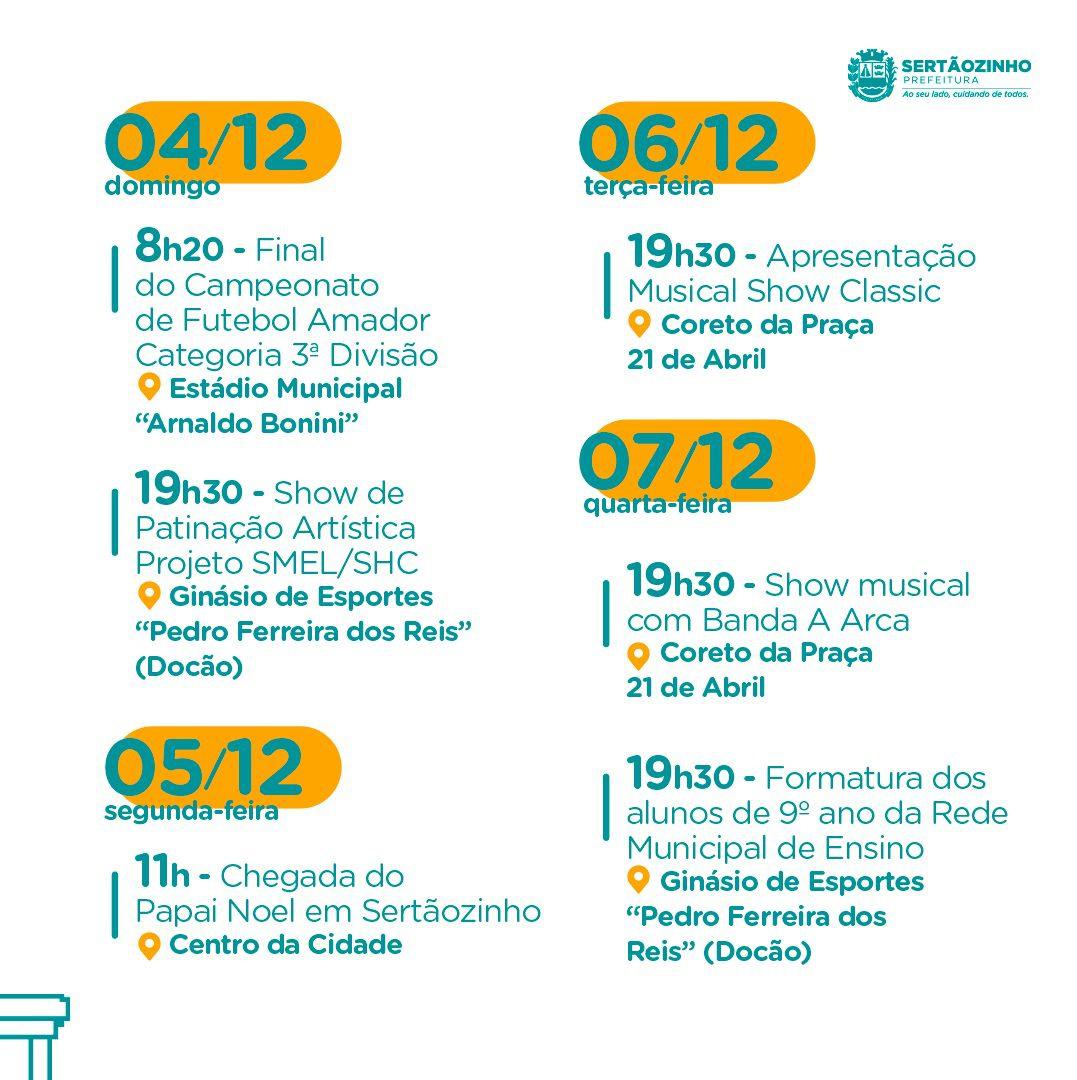 SERTÃOZINHO
PREFEITURA
Ao seu lado, cuidando de todos.

04/12
domingo

8h20 - Final do Campeonato de Futebol Amador Categoria 3ª Divisão
Estádio Municipal "Arnaldo Bonini"

19h30 - Show de Patinação Artística Projeto SMEL/SHC
Ginásio de Esportes "Pedro Ferreira dos Reis" (Docão)

05/12
segunda-feira

11h - Chegada do Papai Noel em Sertãozinho
Centro da Cidade

06/12
terça-feira

19h30 - Apresentação Musical Show Classic
Coreto da Praça 21 de Abril

07/12
quarta-feira

19h30 - Show musical com Banda A Arca
Coreto da Praça 21 de Abril

19h30 - Formatura dos alunos de 9º ano da Rede Municipal de Ensino
Ginásio de Esportes "Pedro Ferreira dos Reis" (Docão)